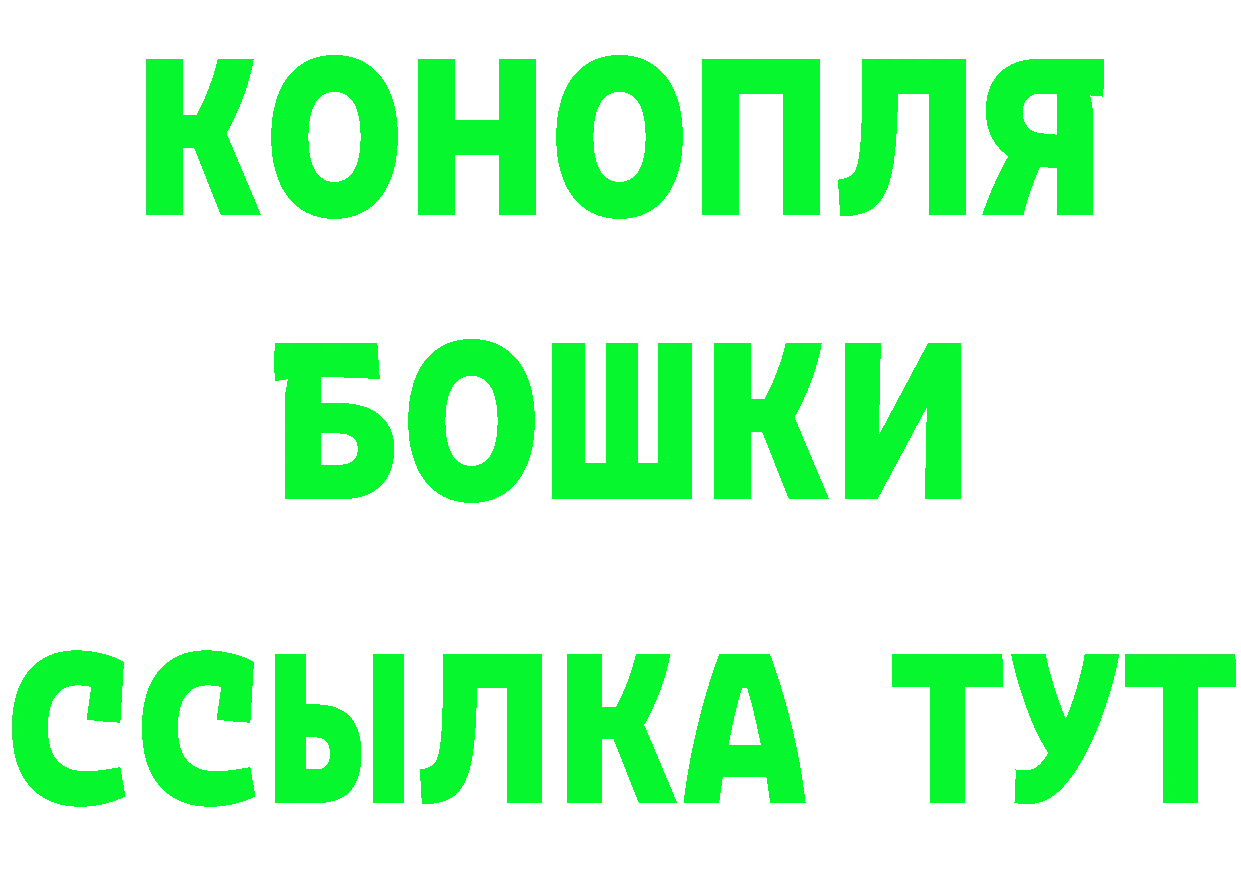 КОНОПЛЯ
БОШКИ
ССЫЛКА ТУТ